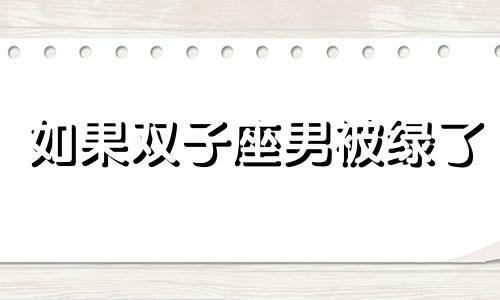 如果双子座男被绿了